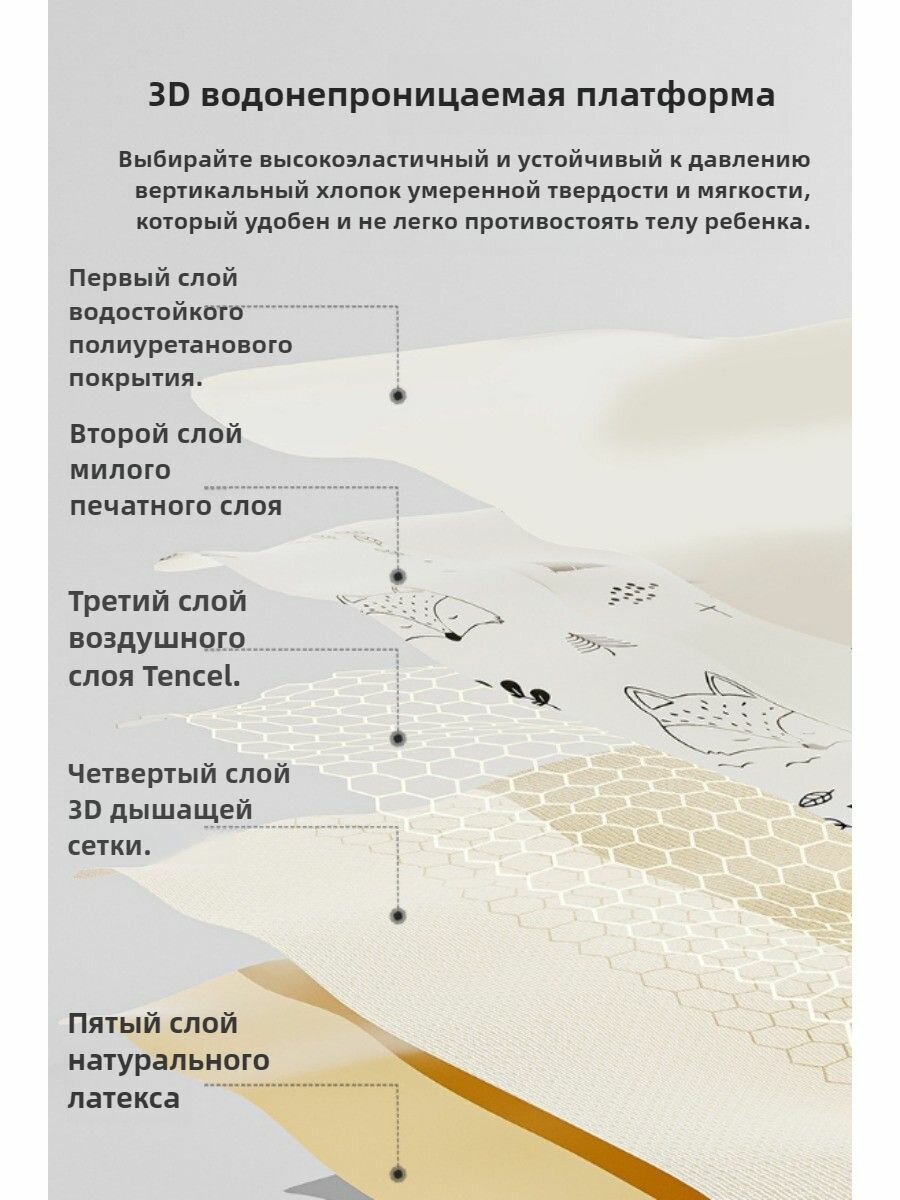 3D водонепроницаемая платформа

Выбирайте высокоэластичный и устойчивый к давлению вертикальный хлопок умеренной твердости и мягкости, который удобен и не легко противостоять телу ребенка.

Первый слой водостойкого полиуретанового покрытия.

Второй слой милого печатного слоя

Третий слой воздушного слоя Tencel.

Четвертый слой 3D дышащей сетки.

Пятый слой натурального латекса